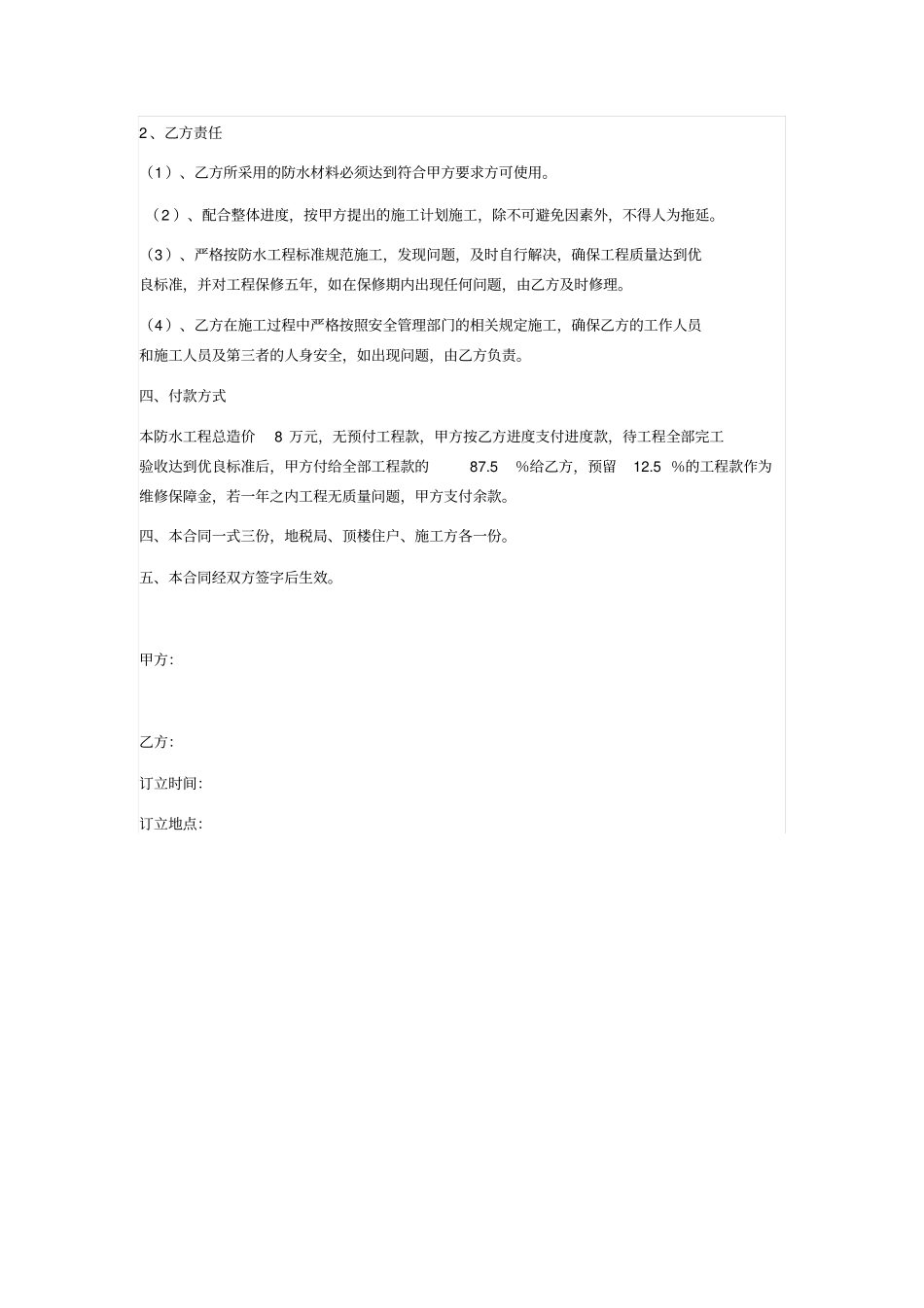 2、乙方责任

（1）、乙方所采用的防水材料必须达到符合甲方要求方可使用。

（2）、配合整体进度，按甲方提出的施工计划施工，除不可避免因素外，不得人为拖延。

（3）、严格按防水工程标准规范施工，发现问题，及时自行解决，确保工程质量达到优良标准，并对工程保修五年，如在保修期内出现任何问题，由乙方及时修理。

（4）、乙方在施工过程中严格按照安全管理部门的相关规定施工，确保乙方的工作人员和施工人员及第三者的人身安全，如出现问题，由乙方负责。

四、付款方式

本防水工程总造价8万元，无预付工程款，甲方按乙方进度支付进度款，待工程全部完工验收达到优良标准后，甲方付给全部工程款的87.5%给乙方，预留12.5%的工程款作为维修保障金，若一年之内工程无质量问题，甲方支付余款。

四、本合同一式三份，地税局、顶楼住户、施工方各一份。

五、本合同经双方签字后生效。

甲方:

乙方:

订立时间:

订立地点: